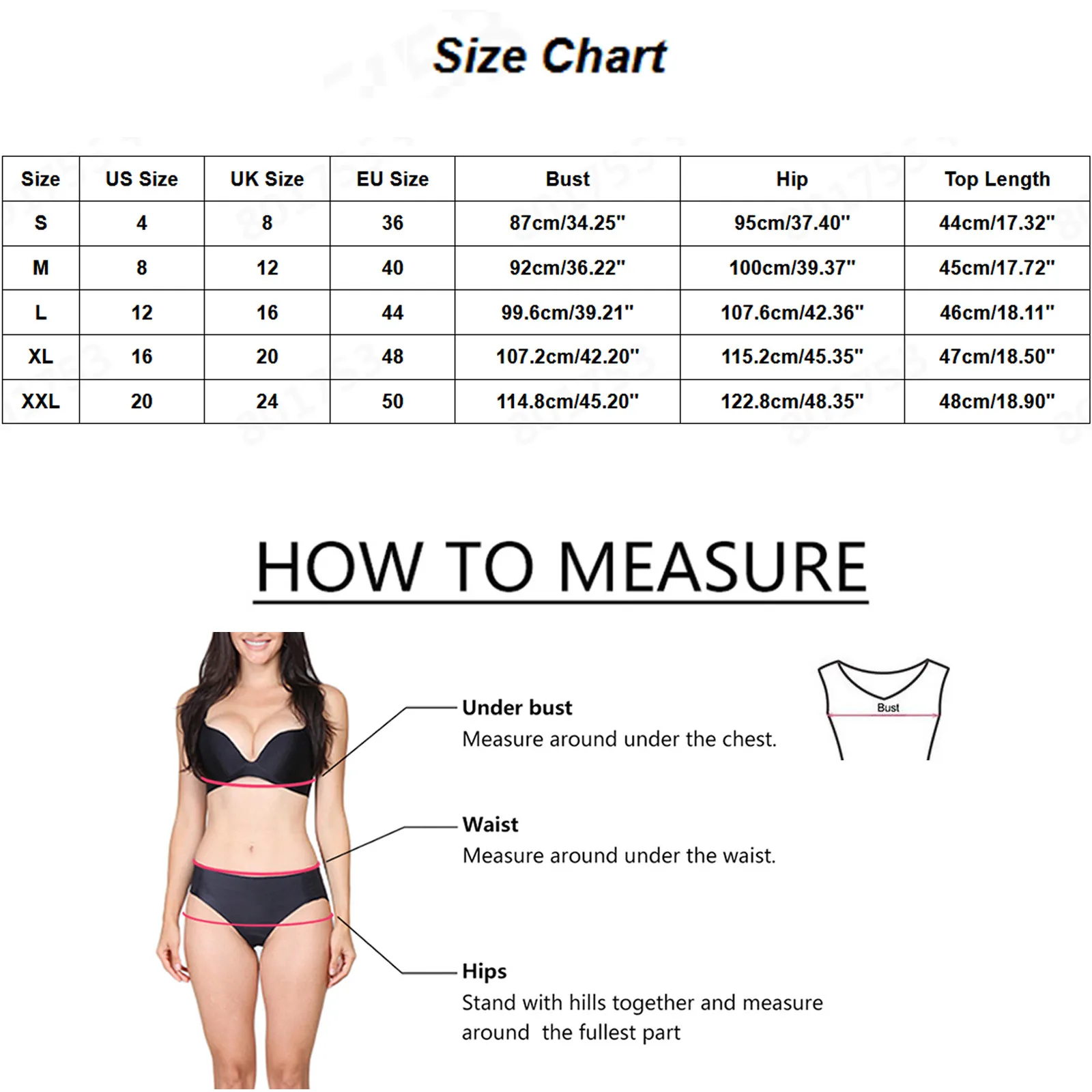 Size Chart

| Size | US Size | UK Size | EU Size | Bust | Hip | Top Length |
|---|---|---|---|---|---|---|
| S | 4 | 8 | 36 | 87cm/34.25" | 95cm/37.40" | 44cm/17.32" |
| M | 8 | 12 | 40 | 92cm/36.22" | 100cm/39.37" | 45cm/17.72" |
| L | 12 | 16 | 44 | 99.6cm/39.21" | 107.6cm/42.36" | 46cm/18.11" |
| XL | 16 | 20 | 48 | 107.2cm/42.20" | 115.2cm/45.35" | 47cm/18.50" |
| XXL | 20 | 24 | 50 | 114.8cm/45.20" | 122.8cm/48.35" | 48cm/18.90" |

HOW TO MEASURE

Under bust
Measure around under the chest.

Bust

Waist
Measure around under the waist.

Hips
Stand with hills together and measure around the fullest part